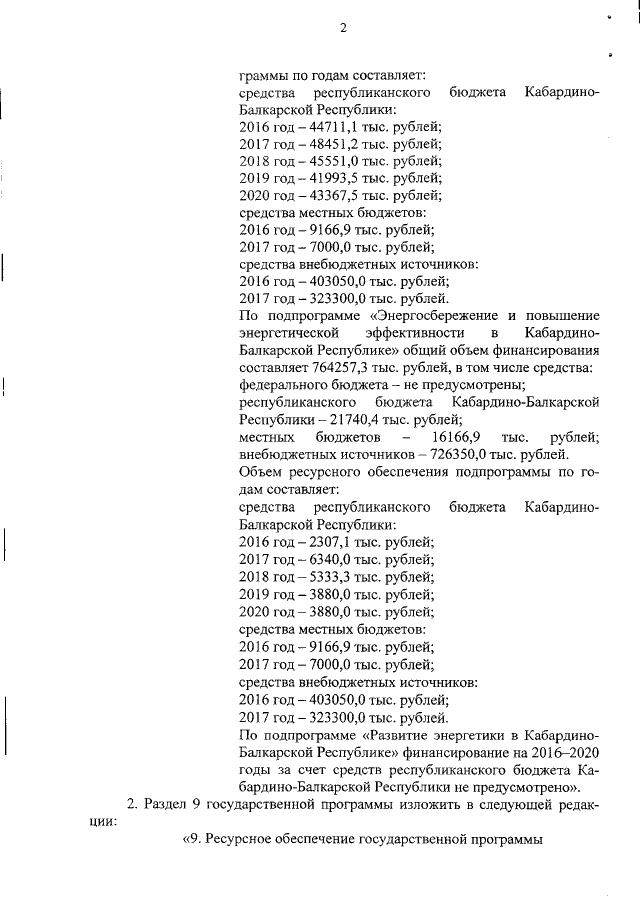 2

граммы по годам составляет:
средства республиканского бюджета Кабардино-Балкарской Республики:
2016 год – 44711,1 тыс. рублей;
2017 год – 48451,2 тыс. рублей;
2018 год – 45551,0 тыс. рублей;
2019 год – 41993,5 тыс. рублей;
2020 год – 43367,5 тыс. рублей;
средства местных бюджетов:
2016 год – 9166,9 тыс. рублей;
2017 год – 7000,0 тыс. рублей;
средства внебюджетных источников:
2016 год – 403050,0 тыс. рублей;
2017 год – 323300,0 тыс. рублей.
По подпрограмме «Энергосбережение и повышение энергетической эффективности в Кабардино-Балкарской Республике» общий объем финансирования составляет 764257,3 тыс. рублей, в том числе средства:
федерального бюджета – не предусмотрены;
республиканского бюджета Кабардино-Балкарской Республики – 21740,4 тыс. рублей;
местных бюджетов – 16166,9 тыс. рублей;
внебюджетных источников – 726350,0 тыс. рублей.
Объем ресурсного обеспечения подпрограммы по годам составляет:
средства республиканского бюджета Кабардино-Балкарской Республики:
2016 год – 2307,1 тыс. рублей;
2017 год – 6340,0 тыс. рублей;
2018 год – 5333,3 тыс. рублей;
2019 год – 3880,0 тыс. рублей;
2020 год – 3880,0 тыс. рублей;
средства местных бюджетов:
2016 год – 9166,9 тыс. рублей;
2017 год – 7000,0 тыс. рублей;
средства внебюджетных источников:
2016 год – 403050,0 тыс. рублей;
2017 год – 323300,0 тыс. рублей.
По подпрограмме «Развитие энергетики в Кабардино-Балкарской Республике» финансирование на 2016–2020 годы за счет средств республиканского бюджета Кабардино-Балкарской Республики не предусмотрено».

2. Раздел 9 государственной программы изложить в следующей редакции:

«9. Ресурсное обеспечение государственной программы